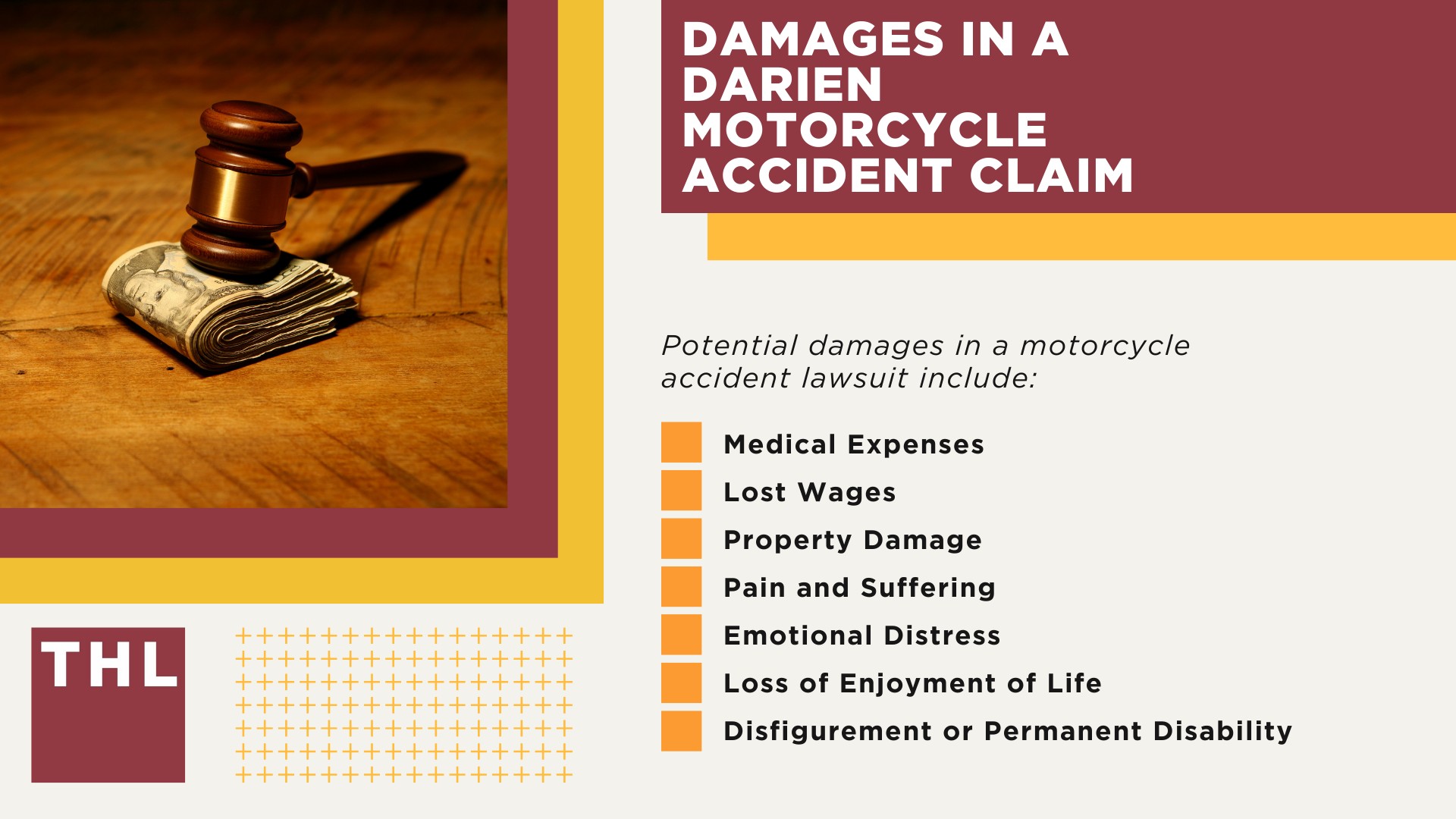 DAMAGES IN A DARIEN MOTORCYCLE ACCIDENT CLAIM

Potential damages in a motorcycle accident lawsuit include:

Medical Expenses
Lost Wages
Property Damage
Pain and Suffering
Emotional Distress
Loss of Enjoyment of Life
Disfigurement or Permanent Disability

THL